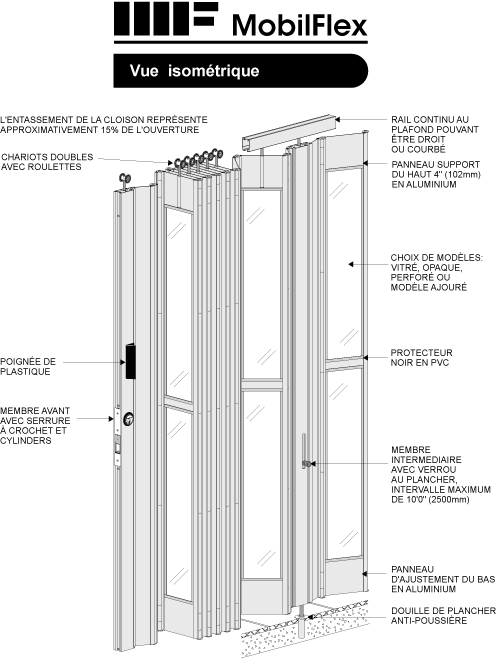 MobilFlex

Vue isométrique

L'ENTASSEMENT DE LA CLOISON REPRÉSENTE APPROXIMATIVEMENT 15% DE L'OUVERTURE

CHARIOTS DOUBLES AVEC ROULETTES

POIGNÉE DE PLASTIQUE

MEMBRE AVANT AVEC SERRURE À CROCHET ET CYLINDERS

RAIL CONTINU AU PLAFOND POUVANT ÊTRE DROIT OU COURBÉ

PANNEAU SUPPORT DU HAUT 4" (102mm) EN ALUMINIUM

CHOIX DE MODÈLES: VITRÉ, OPAQUE, PERFORÉ OU MODÈLE AJOURÉ

PROTECTEUR NOIR EN PVC

MEMBRE INTERMEDIAIRE AVEC VERROU AU PLANCHER, INTERVALLE MAXIMUM DE 10'0" (2500mm)

PANNEAU D'AJUSTEMENT DU BAS EN ALUMINIUM

DOUILLE DE PLANCHER ANTI-POUSSIÈRE